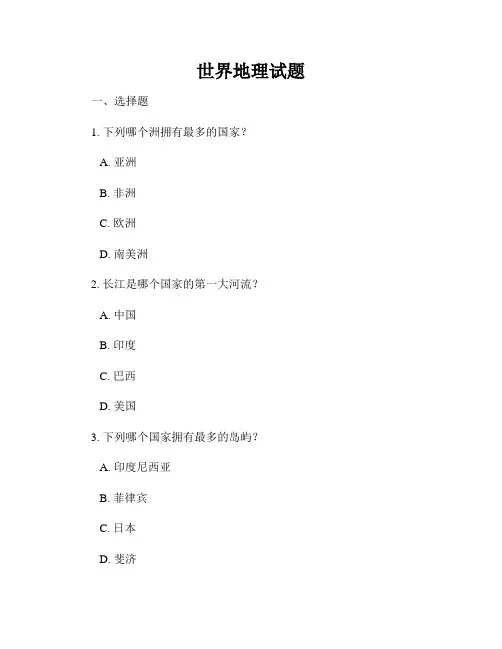 世界地理试题

一、选择题

1. 下列哪个洲拥有最多的国家？

A. 亚洲

B. 非洲

C. 欧洲

D. 南美洲

2. 长江是哪个国家的第一大河流？

A. 中国

B. 印度

C. 巴西

D. 美国

3. 下列哪个国家拥有最多的岛屿？

A. 印度尼西亚

B. 菲律宾

C. 日本

D. 斐济